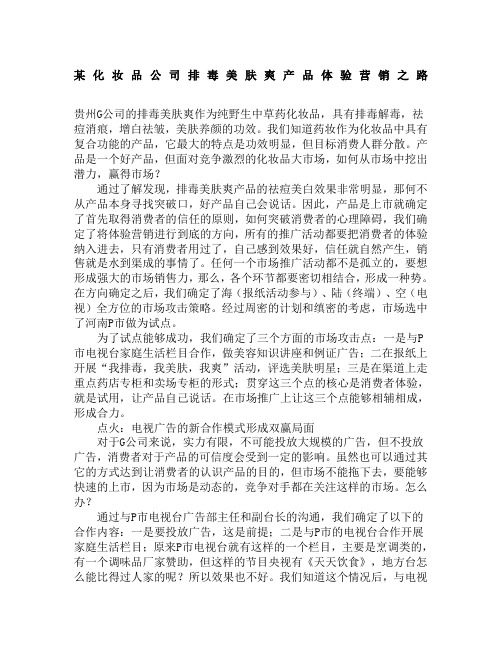 某化妆品公司排毒美肤爽产品体验营销之路

贵州G公司的排毒美肤爽作为纯野生中草药化妆品，具有排毒解毒，祛痘消痕，增白祛皱，美肤养颜的功效。我们知道药妆作为化妆品中具有复合功能的产品，它最大的特点是功效明显，但目标消费人群分散。产品是一个好产品，但面对竞争激烈的化妆品大市场，如何从市场中挖出潜力，赢得市场？

通过了解发现，排毒美肤爽产品的祛痘美白效果非常明显，那何不从产品本身寻找突破口，好产品自己会说话。因此，产品是上市就确定了首先取得消费者的信任的原则，如何突破消费者的心理障碍，我们确定了将体验营销进行到底的方向，所有的推广活动都要把消费者的体验纳入进去，只有消费者用过了，自己感到效果好，信任就自然产生，销售就是水到渠成的事情了。任何一个市场推广活动都不是孤立的，要想形成强大的市场销售力，那么，各个环节都要密切相结合，形成一种势。在方向确定之后，我们确定了海（报纸活动参与）、陆（终端）、空（电视）全方位的市场攻击策略。经过周密的计划和缜密的考虑，市场选中了河南P市做为试点。

为了试点能够成功，我们确定了三个方面的市场攻击点：一是与P市电视台家庭生活栏目合作，做美容知识讲座和例证广告；二在报纸上开展“我排毒，我美肤，我爽”活动，评选美肤明星；三是在渠道上走重点药店专柜和卖场专柜的形式；贯穿这三个点的核心是消费者体验，就是试用，让产品自己说话。在市场推广上让这三个点能够相辅相成，形成合力。

点火：电视广告的新合作模式形成双赢局面

对于G公司来说，实力有限，不可能投放大规模的广告，但不投放广告，消费者对于产品的可信度会受到一定的影响。虽然也可以通过其它的方式达到让消费者的认识产品的目的，但市场不能拖下去，要能够快速的上市，因为市场是动态的，竞争对手都在关注这样的市场。怎么办？

通过与P市电视台广告部主任和副台长的沟通，我们确定了以下的合作内容：一是要投放广告，这是前提；二是与P市的电视台合作开展家庭生活栏目；原来P市电视台就有这样的一个栏目，主要是烹调类的，有一个调味品厂家赞助，但这样的节目央视有《天天饮食》，地方台怎么能比得过人家的呢？所以效果也不好。我们知道这个情况后，与电视